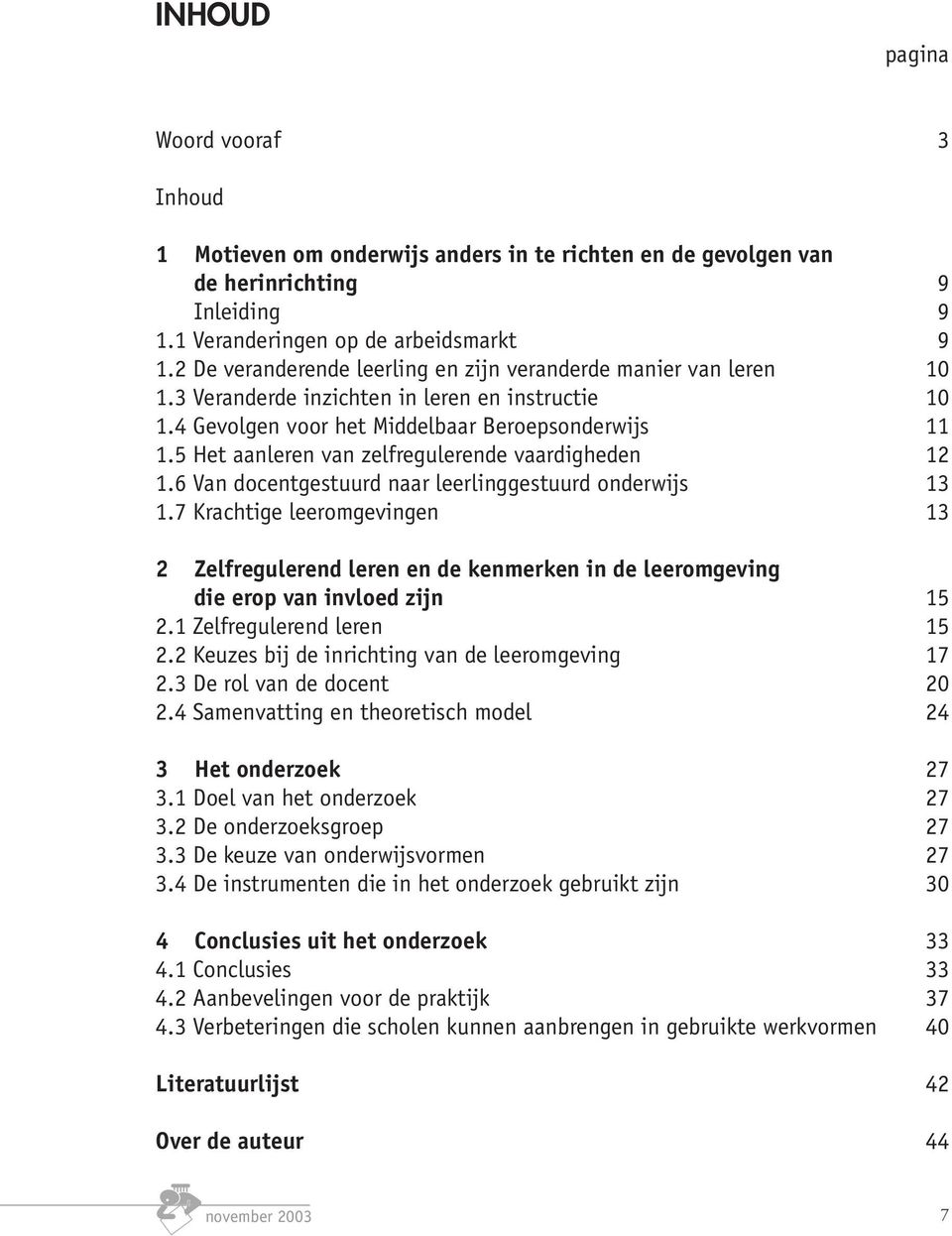 INHOUD

pagina

Woord vooraf 3

Inhoud

1 Motieven om onderwijs anders in te richten en de gevolgen van de herinrichting 9
Inleiding 9
1.1 Veranderingen op de arbeidsmarkt 9
1.2 De veranderende leerling en zijn veranderde manier van leren 10
1.3 Veranderde inzichten in leren en instructie 10
1.4 Gevolgen voor het Middelbaar Beroepsonderwijs 11
1.5 Het aanleren van zelfregulerende vaardigheden 12
1.6 Van docentgestuurd naar leerlinggestuurd onderwijs 13
1.7 Krachtige leeromgevingen 13

2 Zelfregulerend leren en de kenmerken in de leeromgeving die erop van invloed zijn 15
2.1 Zelfregulerend leren 15
2.2 Keuzes bij de inrichting van de leeromgeving 17
2.3 De rol van de docent 20
2.4 Samenvatting en theoretisch model 24

3 Het onderzoek 27
3.1 Doel van het onderzoek 27
3.2 De onderzoeksgroep 27
3.3 De keuze van onderwijsvormen 27
3.4 De instrumenten die in het onderzoek gebruikt zijn 30

4 Conclusies uit het onderzoek 33
4.1 Conclusies 33
4.2 Aanbevelingen voor de praktijk 37
4.3 Verbeteringen die scholen kunnen aanbrengen in gebruikte werkvormen 40

Literatuurlijst 42

Over de auteur 44

november 2003 7